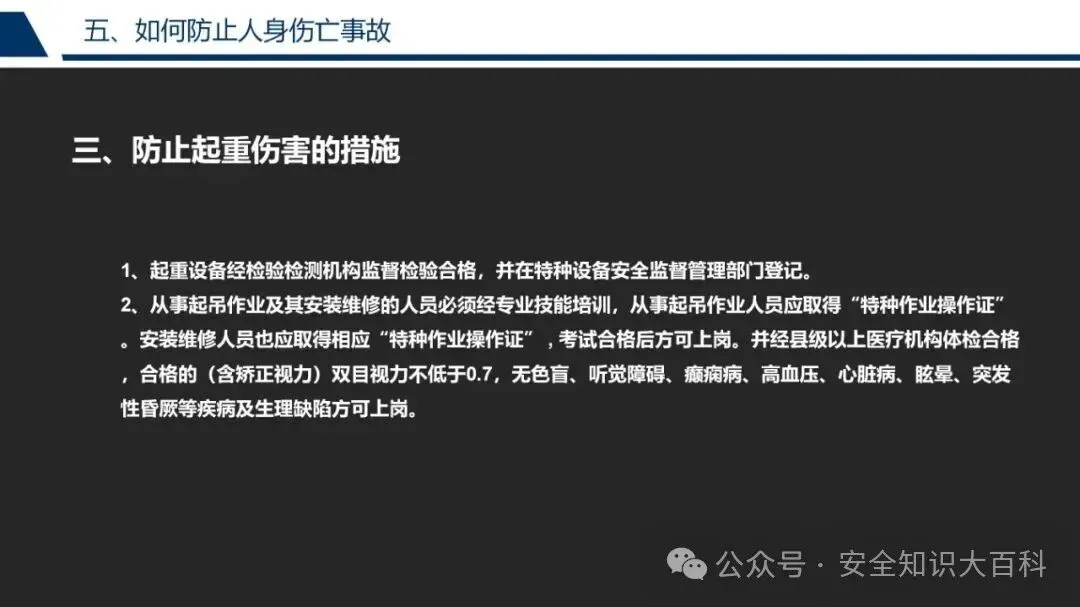 五、如何防止人身伤亡事故

三、防止起重伤害的措施

1、起重设备经检验检测机构监督检验合格，并在特种设备安全监督管理部门登记。

2、从事起吊作业及其安装维修的人员必须经专业技能培训，从事起吊作业人员应取得“特种作业操作证”。安装维修人员也应取得相应“特种作业操作证”，考试合格后方可上岗。并经县级以上医疗机构体检合格，合格的（含矫正视力）双目视力不低于0.7，无色盲、听觉障碍、癫痫病、高血压、心脏病、眩晕、突发性昏厥等疾病及生理缺陷方可上岗。

公众号 · 安全知识大百科